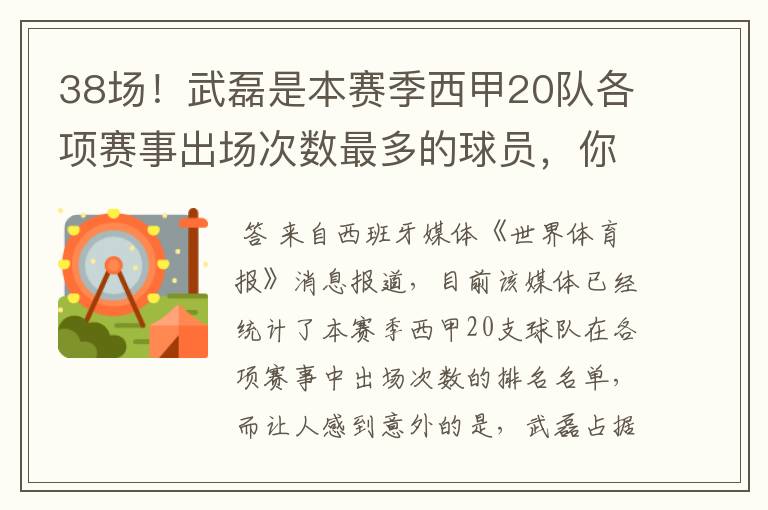 38场！武磊是本赛季西甲20队各项赛事出场次数最多的球员，你

答 来自西班牙媒体《世界体育报》消息报道，目前该媒体已经统计了本赛季西甲20支球队在各项赛事中出场次数的排名名单，而让人感到意外的是，武磊占据